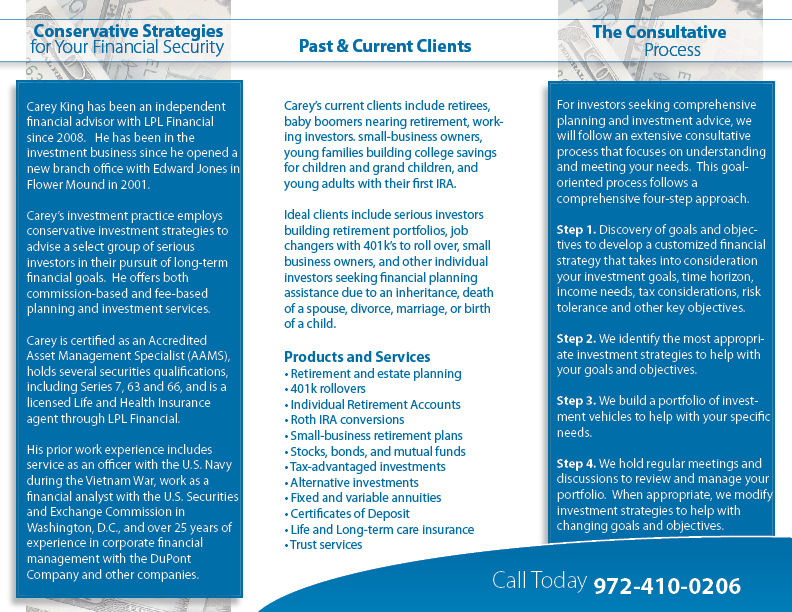 Conservative Strategies for Your Financial Security

Carey King has been an independent financial advisor with LPL Financial since 2008. He has been in the investment business since he opened a new branch office with Edward Jones in Flower Mound in 2001.

Carey's investment practice employs conservative investment strategies to advise a select group of serious investors in their pursuit of long-term financial goals. He offers both commission-based and fee-based planning and investment services.

Carey is certified as an Accredited Asset Management Specialist (AAMS), holds several securities qualifications, including Series 7, 63 and 66, and is a licensed Life and Health Insurance agent through LPL Financial.

His prior work experience includes service as an officer with the U.S. Navy during the Vietnam War, work as a financial analyst with the U.S. Securities and Exchange Commission in Washington, D.C., and over 25 years of experience in corporate financial management with the DuPont Company and other companies.

Past & Current Clients

Carey's current clients include retirees, baby boomers nearing retirement, working investors. small-business owners, young families building college savings for children and grand children, and young adults with their first IRA.

Ideal clients include serious investors building retirement portfolios, job changers with 401k's to roll over, small business owners, and other individual investors seeking financial planning assistance due to an inheritance, death of a spouse, divorce, marriage, or birth of a child.

Products and Services
• Retirement and estate planning
• 401k rollovers
• Individual Retirement Accounts
• Roth IRA conversions
• Small-business retirement plans
• Stocks, bonds, and mutual funds
• Tax-advantaged investments
• Alternative investments
• Fixed and variable annuities
• Certificates of Deposit
• Life and Long-term care insurance
• Trust services

The Consultative Process

For investors seeking comprehensive planning and investment advice, we will follow an extensive consultative process that focuses on understanding and meeting your needs. This goal-oriented process follows a comprehensive four-step approach.

Step 1. Discovery of goals and objectives to develop a customized financial strategy that takes into consideration your investment goals, time horizon, income needs, tax considerations, risk tolerance and other key objectives.

Step 2. We identify the most appropriate investment strategies to help with your goals and objectives.

Step 3. We build a portfolio of investment vehicles to help with your specific needs.

Step 4. We hold regular meetings and discussions to review and manage your portfolio. When appropriate, we modify investment strategies to help with changing goals and objectives.

Call Today 972-410-0206